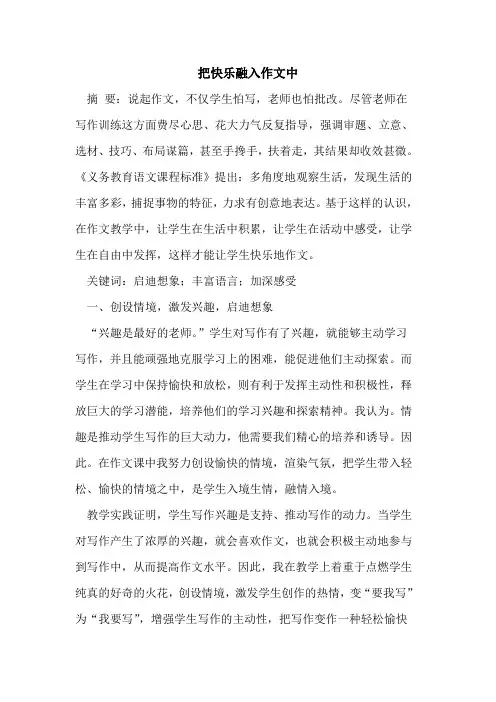 把快乐融入作文中

摘 要：说起作文，不仅学生怕写，老师也怕批改。尽管老师在写作训练这方面费尽心思、花大力气反复指导，强调审题、立意、选材、技巧、布局谋篇，甚至手搀手，扶着走，其结果却收效甚微。《义务教育语文课程标准》提出：多角度地观察生活，发现生活的丰富多彩，捕捉事物的特征，力求有创意地表达。基于这样的认识，在作文教学中，让学生在生活中积累，让学生在活动中感受，让学生在自由中发挥，这样才能让学生快乐地作文。

关键词：启迪想象；丰富语言；加深感受

一、创设情境，激发兴趣，启迪想象

“兴趣是最好的老师。”学生对写作有了兴趣，就能够主动学习写作，并且能顽强地克服学习上的困难，能促进他们主动探索。而学生在学习中保持愉快和放松，则有利于发挥主动性和积极性，释放巨大的学习潜能，培养他们的学习兴趣和探索精神。我认为。情趣是推动学生写作的巨大动力，他需要我们精心的培养和诱导。因此。在作文课中我努力创设愉快的情境，渲染气氛，把学生带入轻松、愉快的情境之中，是学生入境生情，融情入境。

教学实践证明，学生写作兴趣是支持、推动写作的动力。当学生对写作产生了浓厚的兴趣，就会喜欢作文，也就会积极主动地参与到写作中，从而提高作文水平。因此，我在教学上着重于点燃学生纯真的好奇的火花，创设情境，激发学生创作的热情，变“要我写”为“我要写”，增强学生写作的主动性，把写作变作一种轻松愉快